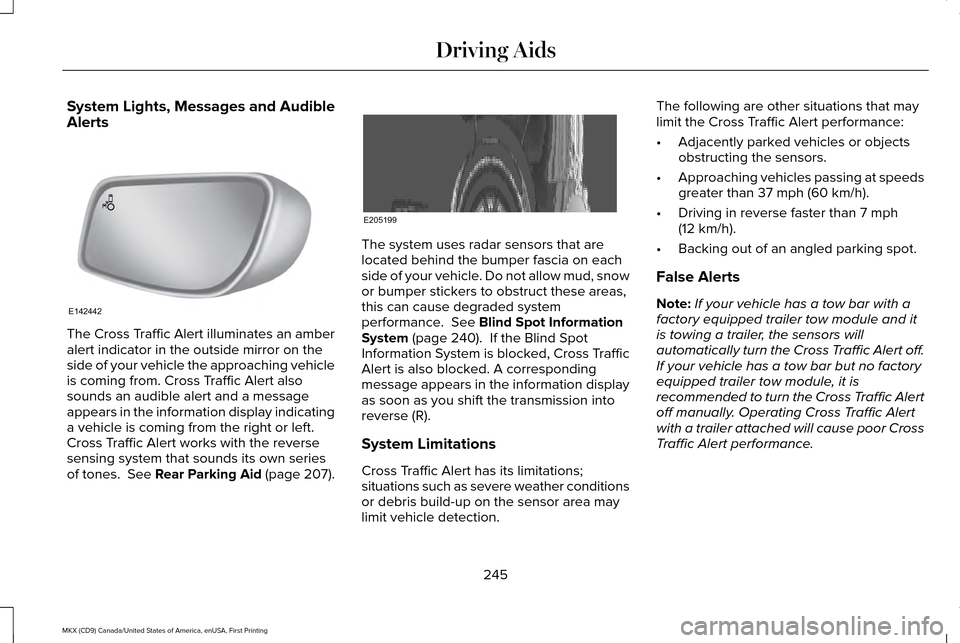 Driving Aids

System Lights, Messages and Audible Alerts

E142442

The Cross Traffic Alert illuminates an amber alert indicator in the outside mirror on the side of your vehicle the approaching vehicle is coming from. Cross Traffic Alert also sounds an audible alert and a message appears in the information display indicating a vehicle is coming from the right or left. Cross Traffic Alert works with the reverse sensing system that sounds its own series of tones. See Rear Parking Aid (page 207).

E205199

The system uses radar sensors that are located behind the bumper fascia on each side of your vehicle. Do not allow mud, snow or bumper stickers to obstruct these areas, this can cause degraded system performance. See Blind Spot Information System (page 240). If the Blind Spot Information System is blocked, Cross Traffic Alert is also blocked. A corresponding message appears in the information display as soon as you shift the transmission into reverse (R).

System Limitations

Cross Traffic Alert has its limitations; situations such as severe weather conditions or debris build-up on the sensor area may limit vehicle detection.

The following are other situations that may limit the Cross Traffic Alert performance:

• Adjacently parked vehicles or objects obstructing the sensors.

• Approaching vehicles passing at speeds greater than 37 mph (60 km/h).

• Driving in reverse faster than 7 mph (12 km/h).

• Backing out of an angled parking spot.

False Alerts

Note: If your vehicle has a tow bar with a factory equipped trailer tow module and it is towing a trailer, the sensors will automatically turn the Cross Traffic Alert off. If your vehicle has a tow bar but no factory equipped trailer tow module, it is recommended to turn the Cross Traffic Alert off manually. Operating Cross Traffic Alert with a trailer attached will cause poor Cross Traffic Alert performance.

245

MKX (CD9) Canada/United States of America, enUSA, First Printing

carmanualsonline.info